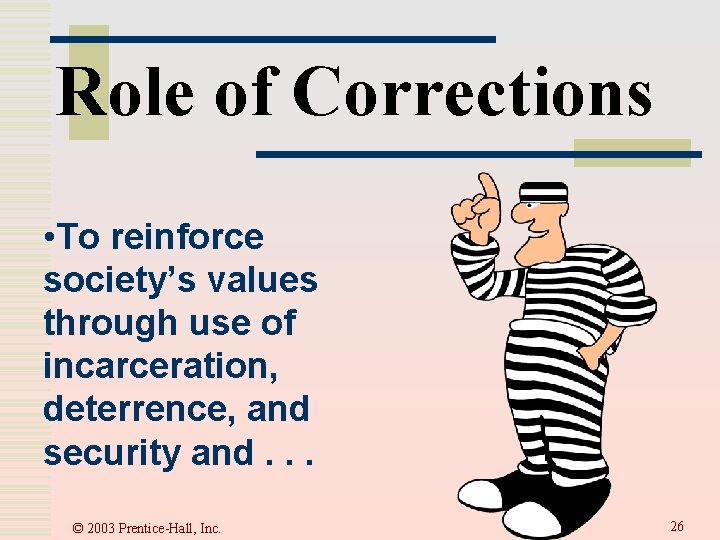 Role of Corrections

•To reinforce society's values through use of incarceration, deterrence, and security and . . .

© 2003 Prentice-Hall, Inc.

26